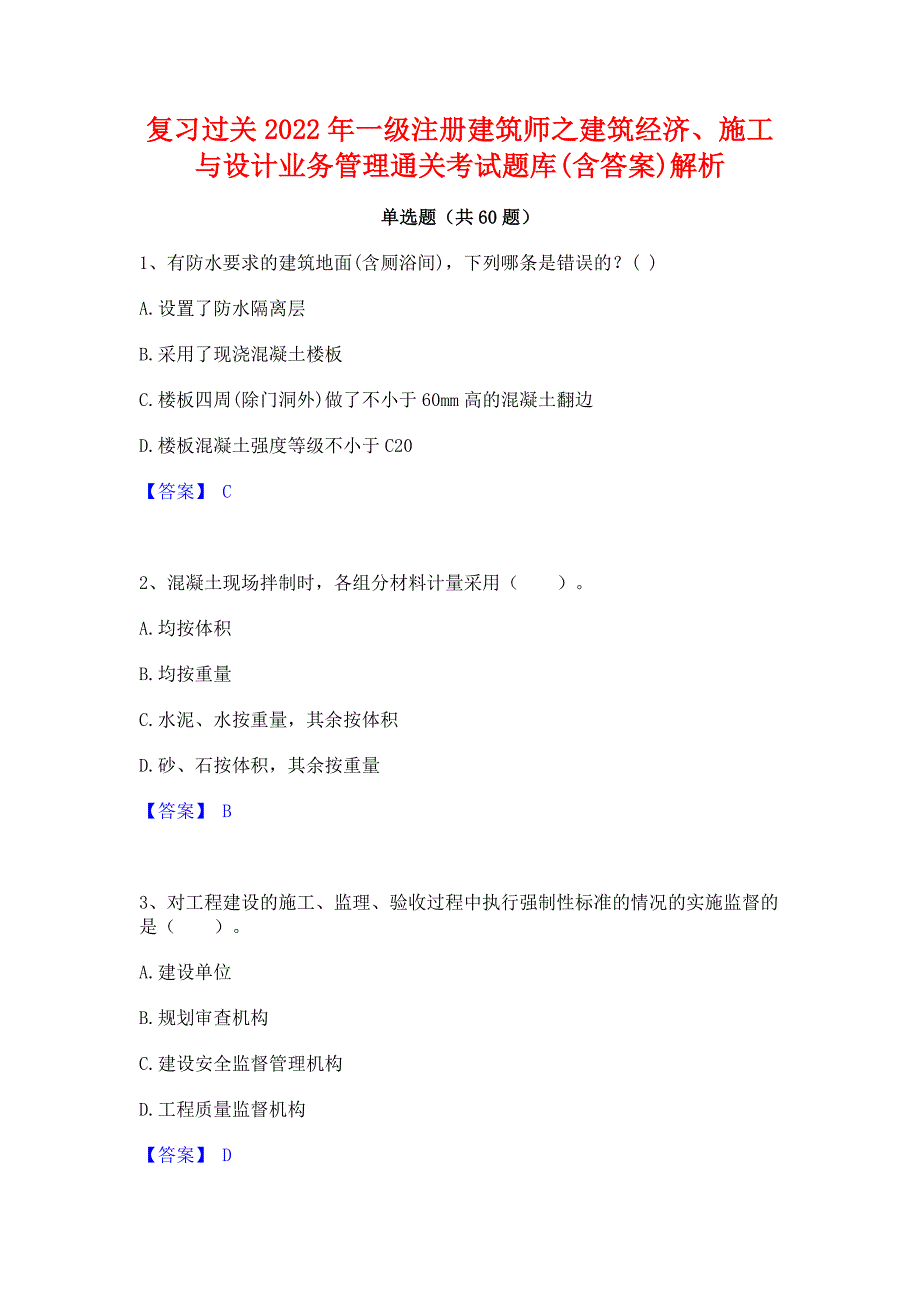 复习过关2022年一级注册建筑师之建筑经济、施工与设计业务管理通关考试题库(含答案)解析

单选题（共60题）

1、有防水要求的建筑地面(含厕浴间)，下列哪条是错误的？( )

A.设置了防水隔离层

B.采用了现浇混凝土楼板

C.楼板四周(除门洞外)做了不小于60mm高的混凝土翻边

D.楼板混凝土强度等级不小于C20

【答案】 C

2、混凝土现场拌制时，各组分材料计量采用（　　）。

A.均按体积

B.均按重量

C.水泥、水按重量，其余按体积

D.砂、石按体积，其余按重量

【答案】 B

3、对工程建设的施工、监理、验收过程中执行强制性标准的情况的实施监督的是（　　）。

A.建设单位

B.规划审查机构

C.建设安全监督管理机构

D.工程质量监督机构

【答案】 D